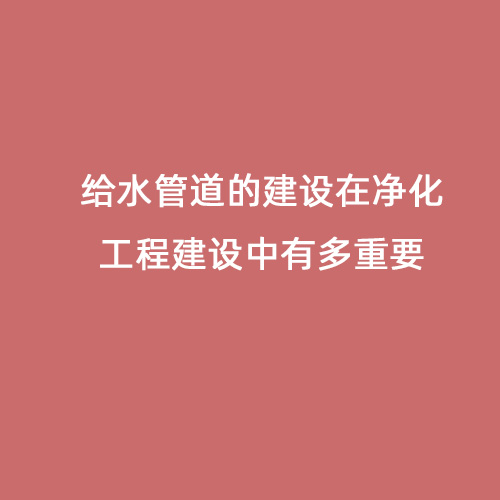 给水管道的建设在净化工程建设中有多重要